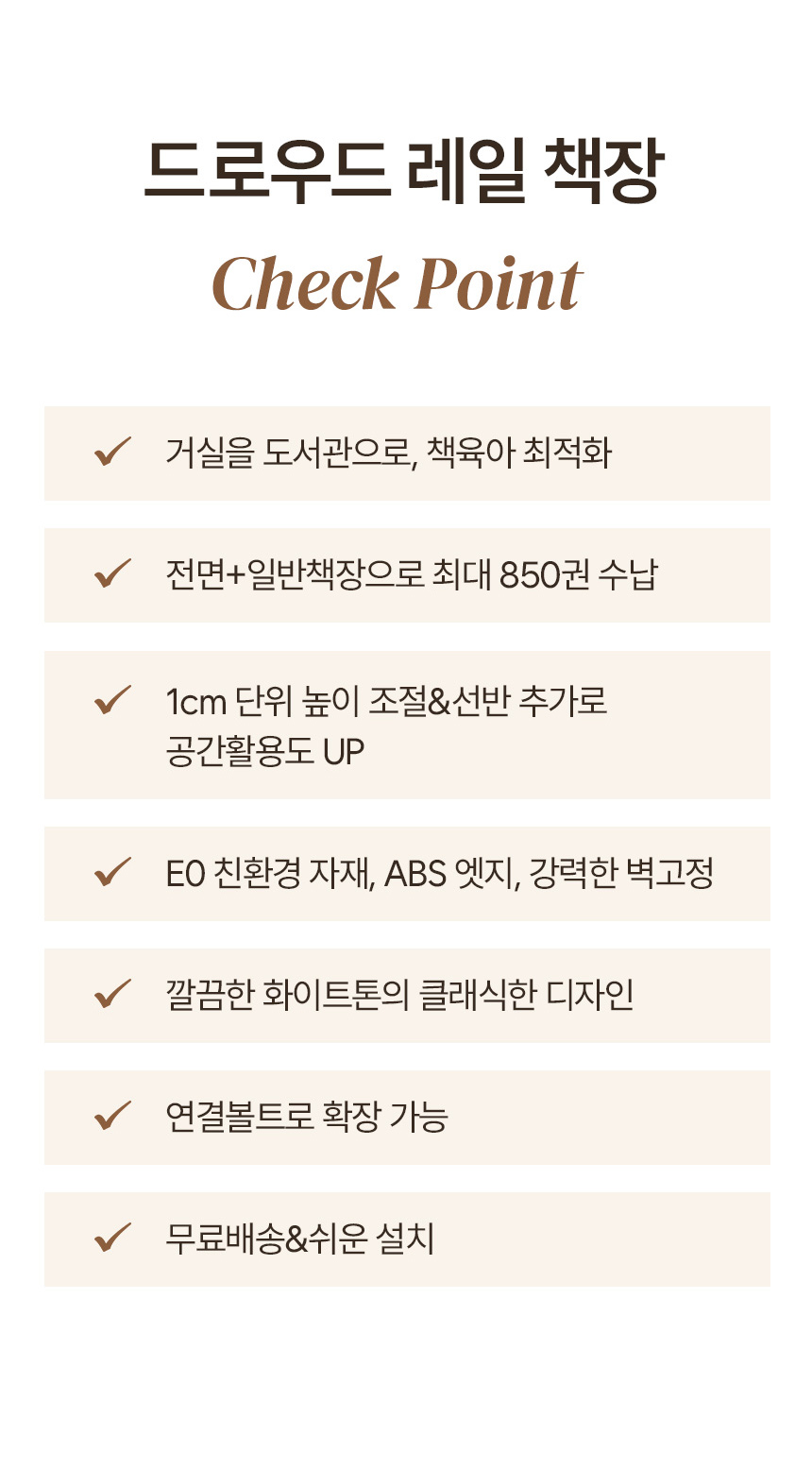 드로우드 레일 책장

Check Point

✓ 거실을 도서관으로, 책육아 최적화

✓ 전면+일반책장으로 최대 850권 수납

✓ 1cm 단위 높이 조절&선반 추가로 공간활용도 UP

✓ E0 친환경 자재, ABS 엣지, 강력한 벽고정

✓ 깔끔한 화이트톤의 클래식한 디자인

✓ 연결볼트로 확장 가능

✓ 무료배송&쉬운 설치